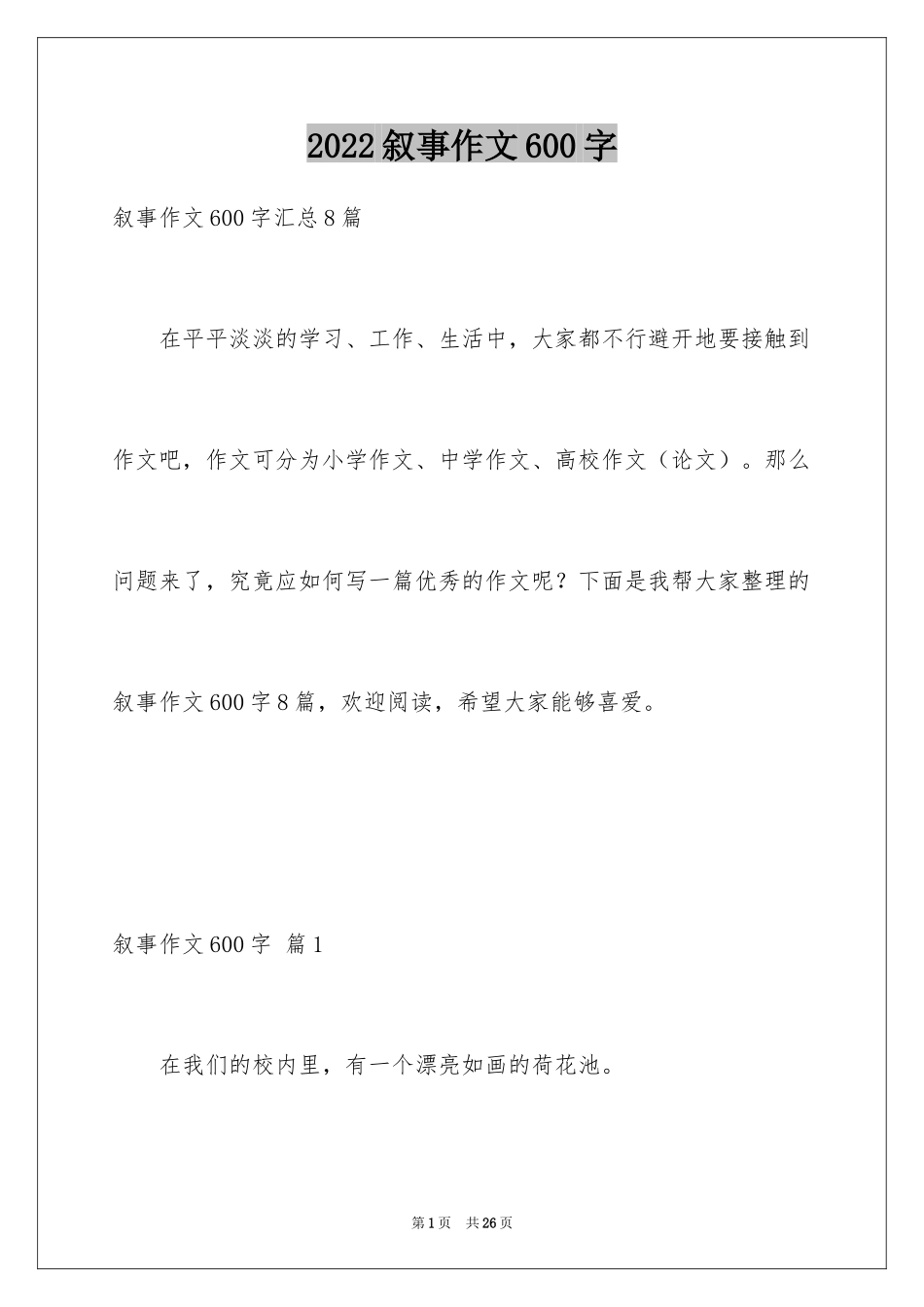 2022叙事作文600字

叙事作文600字汇总8篇

在平平淡淡的学习、工作、生活中，大家都不行避开地要接触到作文吧，作文可分为小学作文、中学作文、高校作文（论文）。那么问题来了，究竟应如何写一篇优秀的作文呢？下面是我帮大家整理的叙事作文600字8篇，欢迎阅读，希望大家能够喜爱。

叙事作文600字 篇1

在我们的校内里，有一个漂亮如画的荷花池。

第1页 共26页